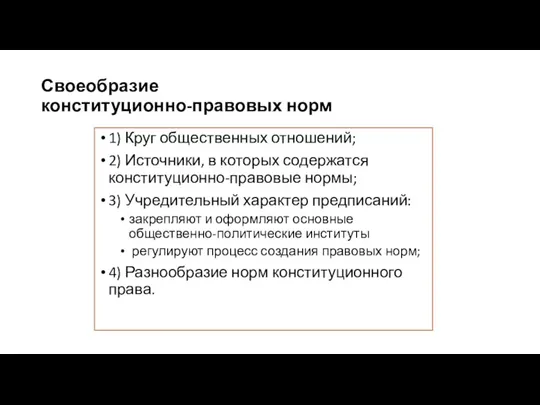 Своеобразие конституционно-правовых норм

• 1) Круг общественных отношений;
• 2) Источники, в которых содержатся конституционно-правовые нормы;
• 3) Учредительный характер предписаний:
  • закрепляют и оформляют основные общественно-политические институты
  • регулируют процесс создания правовых норм;
• 4) Разнообразие норм конституционного права.